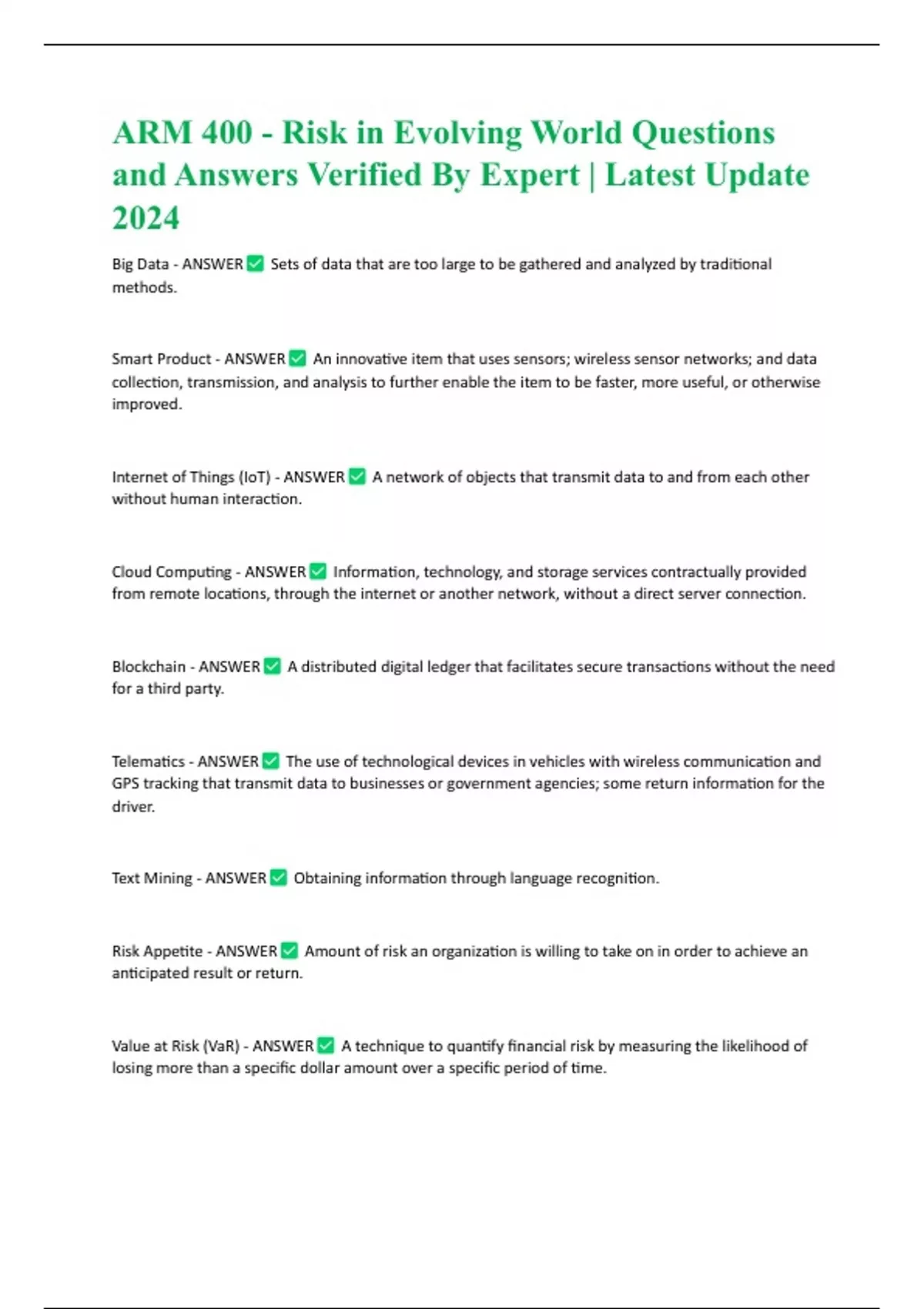 ARM 400 - Risk in Evolving World Questions and Answers Verified By Expert | Latest Update 2024

Big Data - ANSWER ✅ Sets of data that are too large to be gathered and analyzed by traditional methods.

Smart Product - ANSWER ✅ An innovative item that uses sensors; wireless sensor networks; and data collection, transmission, and analysis to further enable the item to be faster, more useful, or otherwise improved.

Internet of Things (IoT) - ANSWER ✅ A network of objects that transmit data to and from each other without human interaction.

Cloud Computing - ANSWER ✅ Information, technology, and storage services contractually provided from remote locations, through the internet or another network, without a direct server connection.

Blockchain - ANSWER ✅ A distributed digital ledger that facilitates secure transactions without the need for a third party.

Telematics - ANSWER ✅ The use of technological devices in vehicles with wireless communication and GPS tracking that transmit data to businesses or government agencies; some return information for the driver.

Text Mining - ANSWER ✅ Obtaining information through language recognition.

Risk Appetite - ANSWER ✅ Amount of risk an organization is willing to take on in order to achieve an anticipated result or return.

Value at Risk (VaR) - ANSWER ✅ A technique to quantify financial risk by measuring the likelihood of losing more than a specific dollar amount over a specific period of time.